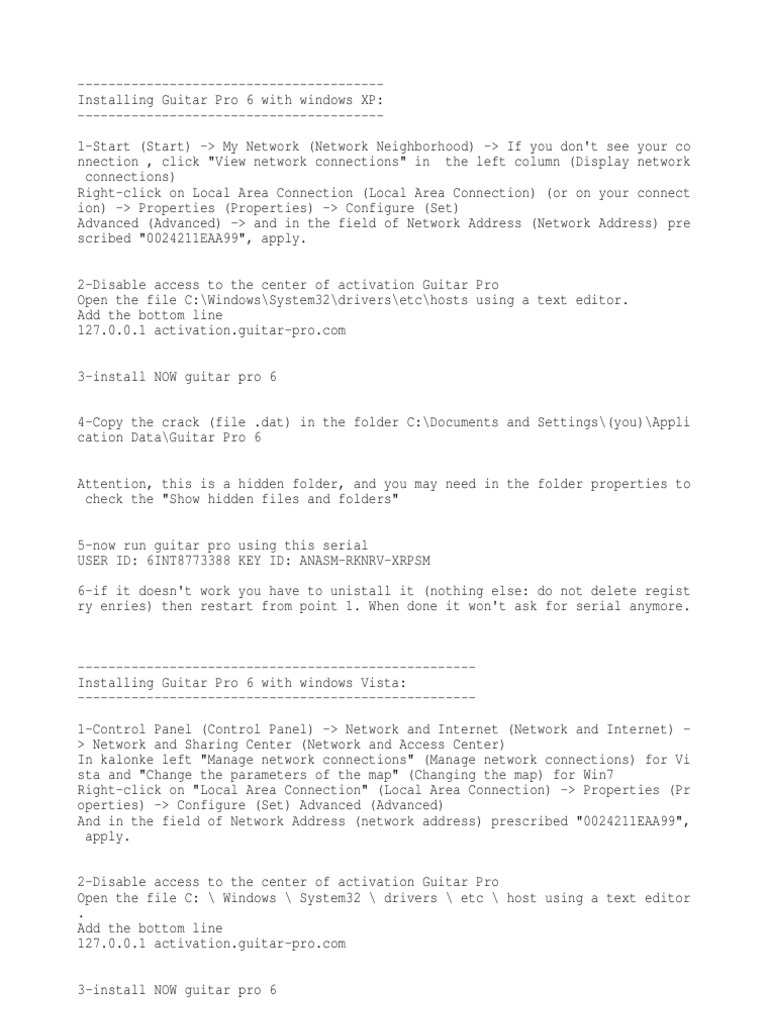 ----------------------------------------
Installing Guitar Pro 6 with windows XP:
----------------------------------------

1-Start (Start) -> My Network (Network Neighborhood) -> If you don't see your connection , click "View network connections" in the left column (Display network connections)
Right-click on Local Area Connection (Local Area Connection) (or on your connection) -> Properties (Properties) -> Configure (Set)
Advanced (Advanced) -> and in the field of Network Address (Network Address) prescribed "0024211EAA99", apply.

2-Disable access to the center of activation Guitar Pro
Open the file C:\Windows\System32\drivers\etc\hosts using a text editor.
Add the bottom line
127.0.0.1 activation.guitar-pro.com

3-install NOW guitar pro 6

4-Copy the crack (file .dat) in the folder C:\Documents and Settings\(you)\Application Data\Guitar Pro 6

Attention, this is a hidden folder, and you may need in the folder properties to check the "Show hidden files and folders"

5-now run guitar pro using this serial
USER ID: 6INT8773388 KEY ID: ANASM-RKNRV-XRPSM

6-if it doesn't work you have to unistall it (nothing else: do not delete registry enries) then restart from point 1. When done it won't ask for serial anymore.

----------------------------------------------------
Installing Guitar Pro 6 with windows Vista:
----------------------------------------------------

1-Control Panel (Control Panel) -> Network and Internet (Network and Internet) -> Network and Sharing Center (Network and Access Center)
In kalonke left "Manage network connections" (Manage network connections) for Vista and "Change the parameters of the map" (Changing the map) for Win7
Right-click on "Local Area Connection" (Local Area Connection) -> Properties (Properties) -> Configure (Set) Advanced (Advanced)
And in the field of Network Address (network address) prescribed "0024211EAA99", apply.

2-Disable access to the center of activation Guitar Pro
Open the file C: \ Windows \ System32 \ drivers \ etc \ host using a text editor.
Add the bottom line
127.0.0.1 activation.guitar-pro.com

3-install NOW guitar pro 6